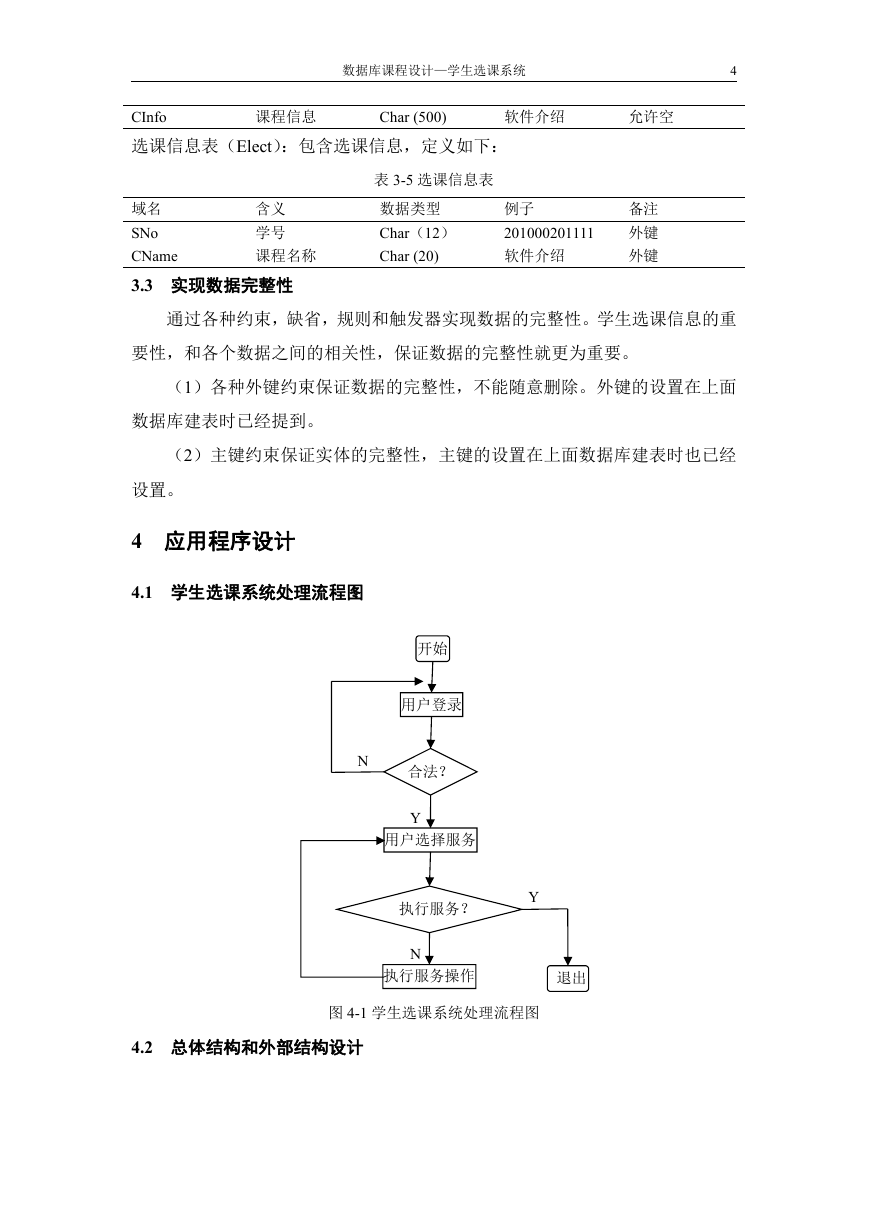 数据库课程设计—学生选课系统 4

| CInfo | 课程信息 | Char (500) | 软件介绍 | 允许空 |
|---|---|---|---|---|

选课信息表（Elect）：包含选课信息，定义如下：

表 3-5 选课信息表

| 域名 | 含义 | 数据类型 | 例子 | 备注 |
|---|---|---|---|---|
| SNo | 学号 | Char（12） | 201000201111 | 外键 |
| CName | 课程名称 | Char (20) | 软件介绍 | 外键 |

3.3 实现数据完整性

通过各种约束，缺省，规则和触发器实现数据的完整性。学生选课信息的重要性，和各个数据之间的相关性，保证数据的完整性就更为重要。

（1）各种外键约束保证数据的完整性，不能随意删除。外键的设置在上面数据库建表时已经提到。

（2）主键约束保证实体的完整性，主键的设置在上面数据库建表时也已经设置。

4 应用程序设计

4.1 学生选课系统处理流程图

开始
用户登录
N
合法？
Y
用户选择服务
执行服务？
Y
N
执行服务操作
退出

图 4-1 学生选课系统处理流程图

4.2 总体结构和外部结构设计